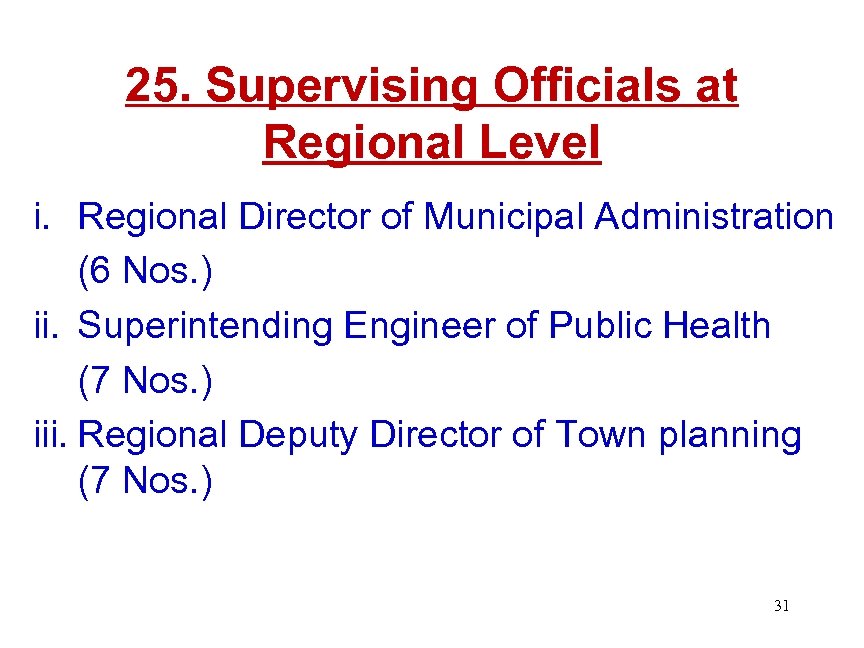 25. Supervising Officials at Regional Level

i. Regional Director of Municipal Administration (6 Nos.)

ii. Superintending Engineer of Public Health (7 Nos.)

iii. Regional Deputy Director of Town planning (7 Nos.)

31